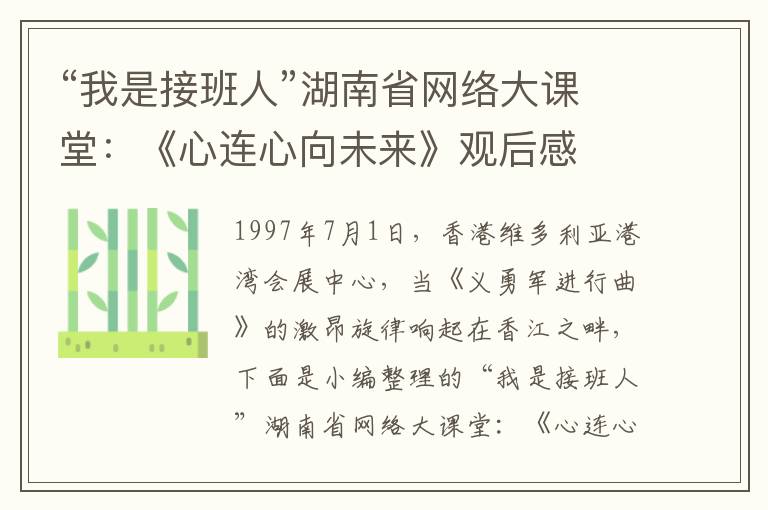 “我是接班人”湖南省网络大课堂：《心连心向未来》观后感

1997年7月1日，香港维多利亚港湾会展中心，当《义勇军进行曲》的激昂旋律响起在香江之畔，下面是小编整理的“我是接班人”湖南省网络大课堂：《心连心